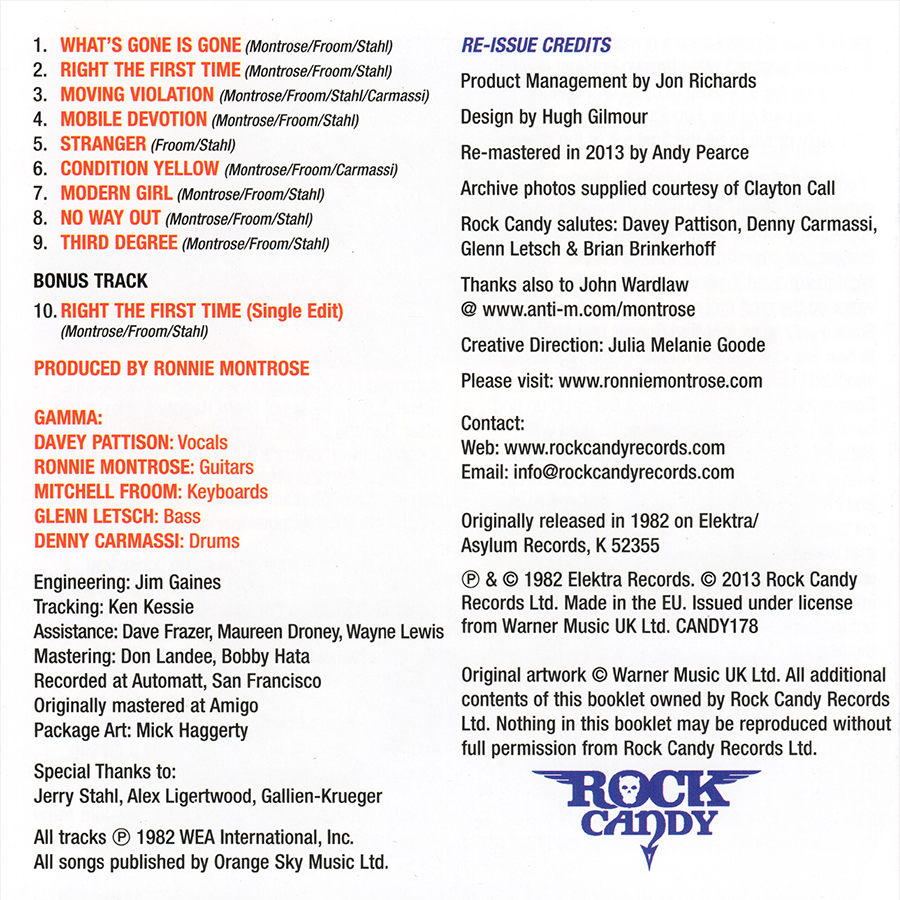 1. WHAT'S GONE IS GONE (Montrose/Froom/Stahl)
2. RIGHT THE FIRST TIME (Montrose/Froom/Stahl)
3. MOVING VIOLATION (Montrose/Froom/Stahl/Carmassi)
4. MOBILE DEVOTION (Montrose/Froom/Stahl)
5. STRANGER (Froom/Stahl)
6. CONDITION YELLOW (Montrose/Froom/Carmassi)
7. MODERN GIRL (Montrose/Froom/Stahl)
8. NO WAY OUT (Montrose/Froom/Stahl)
9. THIRD DEGREE (Montrose/Froom/Stahl)

BONUS TRACK
10. RIGHT THE FIRST TIME (Single Edit) (Montrose/Froom/Stahl)

PRODUCED BY RONNIE MONTROSE

GAMMA:
DAVEY PATTISON: Vocals
RONNIE MONTROSE: Guitars
MITCHELL FROOM: Keyboards
GLENN LETSCH: Bass
DENNY CARMASSI: Drums

Engineering: Jim Gaines
Tracking: Ken Kessie
Assistance: Dave Frazer, Maureen Droney, Wayne Lewis
Mastering: Don Landee, Bobby Hata
Recorded at Automatt, San Francisco
Originally mastered at Amigo
Package Art: Mick Haggerty

Special Thanks to:
Jerry Stahl, Alex Ligertwood, Gallien-Krueger

All tracks ℗ 1982 WEA International, Inc.
All songs published by Orange Sky Music Ltd.

RE-ISSUE CREDITS

Product Management by Jon Richards

Design by Hugh Gilmour

Re-mastered in 2013 by Andy Pearce

Archive photos supplied courtesy of Clayton Call

Rock Candy salutes: Davey Pattison, Denny Carmassi, Glenn Letsch & Brian Brinkerhoff

Thanks also to John Wardlaw
@ www.anti-m.com/montrose

Creative Direction: Julia Melanie Goode

Please visit: www.ronniemontrose.com

Contact:
Web: www.rockcandyrecords.com
Email: info@rockcandyrecords.com

Originally released in 1982 on Elektra/Asylum Records, K 52355

℗ & © 1982 Elektra Records. © 2013 Rock Candy Records Ltd. Made in the EU. Issued under license from Warner Music UK Ltd. CANDY178

Original artwork © Warner Music UK Ltd. All additional contents of this booklet owned by Rock Candy Records Ltd. Nothing in this booklet may be reproduced without full permission from Rock Candy Records Ltd.

ROCK CANDY